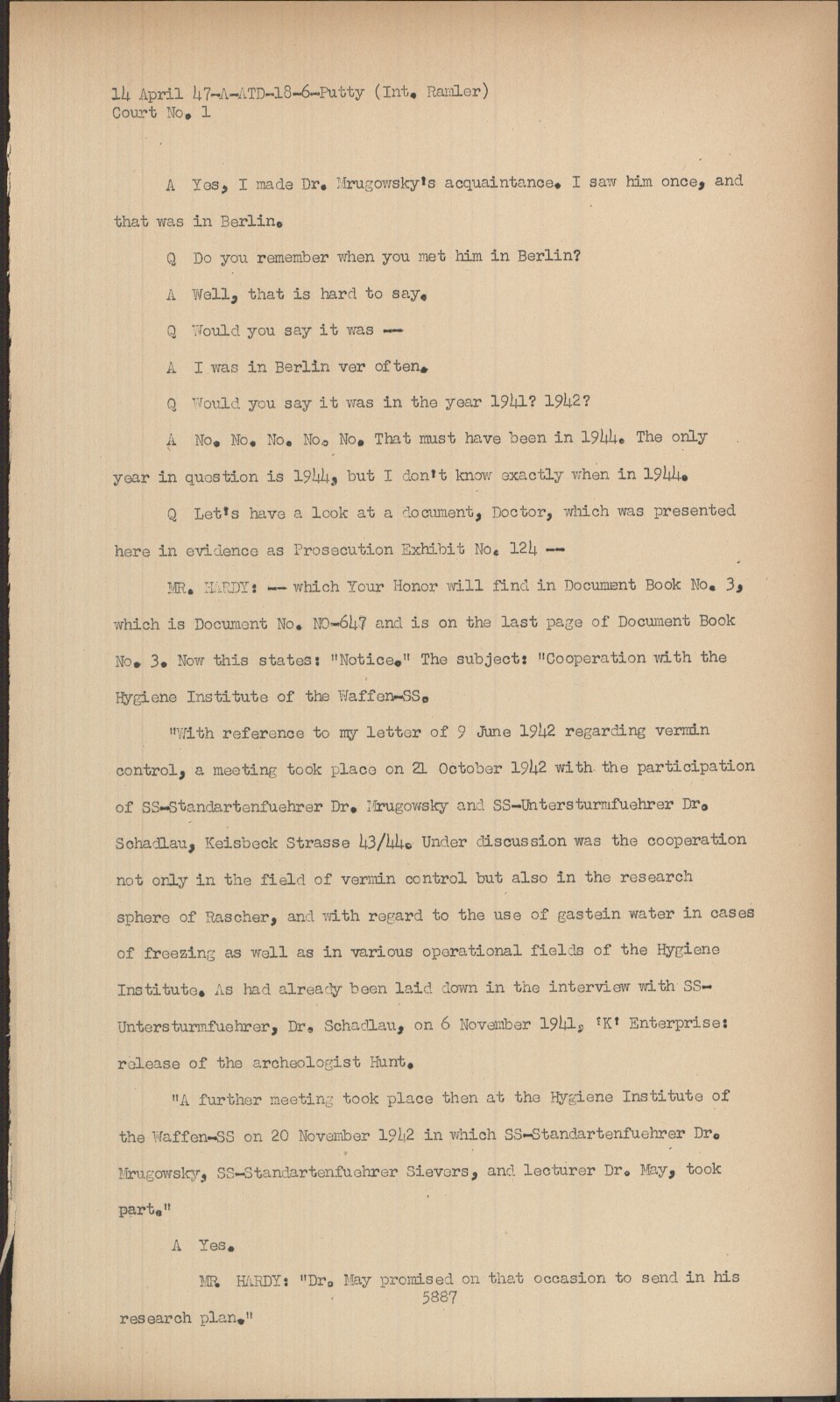 14 April 47-A-ATD-18-6-Putty (Int. Ramler)
Court No. 1

A Yes, I made Dr. Mrugowsky's acquaintance. I saw him once, and that was in Berlin.

Q Do you remember when you met him in Berlin?

A Well, that is hard to say.

Q Would you say it was --

A I was in Berlin ver often.

Q Would you say it was in the year 1941? 1942?

A No. No. No. No. No. That must have been in 1944. The only year in question is 1944, but I don't know exactly when in 1944.

Q Let's have a look at a document, Doctor, which was presented here in evidence as Prosecution Exhibit No. 124 --

MR. HARDY: -- which Your Honor will find in Document Book No. 3, which is Document No. NO-647 and is on the last page of Document Book No. 3. Now this states: "Notice." The subject: "Cooperation with the Hygiene Institute of the Waffen-SS.

"With reference to my letter of 9 June 1942 regarding vermin control, a meeting took place on 21 October 1942 with the participation of SS-Standartenfuehrer Dr. Mrugowsky and SS-Untersturmfuehrer Dr. Schadlau, Keisbeck Strasse 43/44. Under discussion was the cooperation not only in the field of vermin control but also in the research sphere of Rascher, and with regard to the use of gastein water in cases of freezing as well as in various operational fields of the Hygiene Institute. As had already been laid down in the interview with SS-Untersturmfuehrer, Dr. Schadlau, on 6 November 1941, 'K' Enterprise: release of the archeologist Hunt.

"A further meeting took place then at the Hygiene Institute of the Waffen-SS on 20 November 1942 in which SS-Standartenfuehrer Dr. Mrugowsky, SS-Standartenfuehrer Sievers, and lecturer Dr. May, took part."

A Yes.

MR. HARDY: "Dr. May promised on that occasion to send in his research plan."

5887